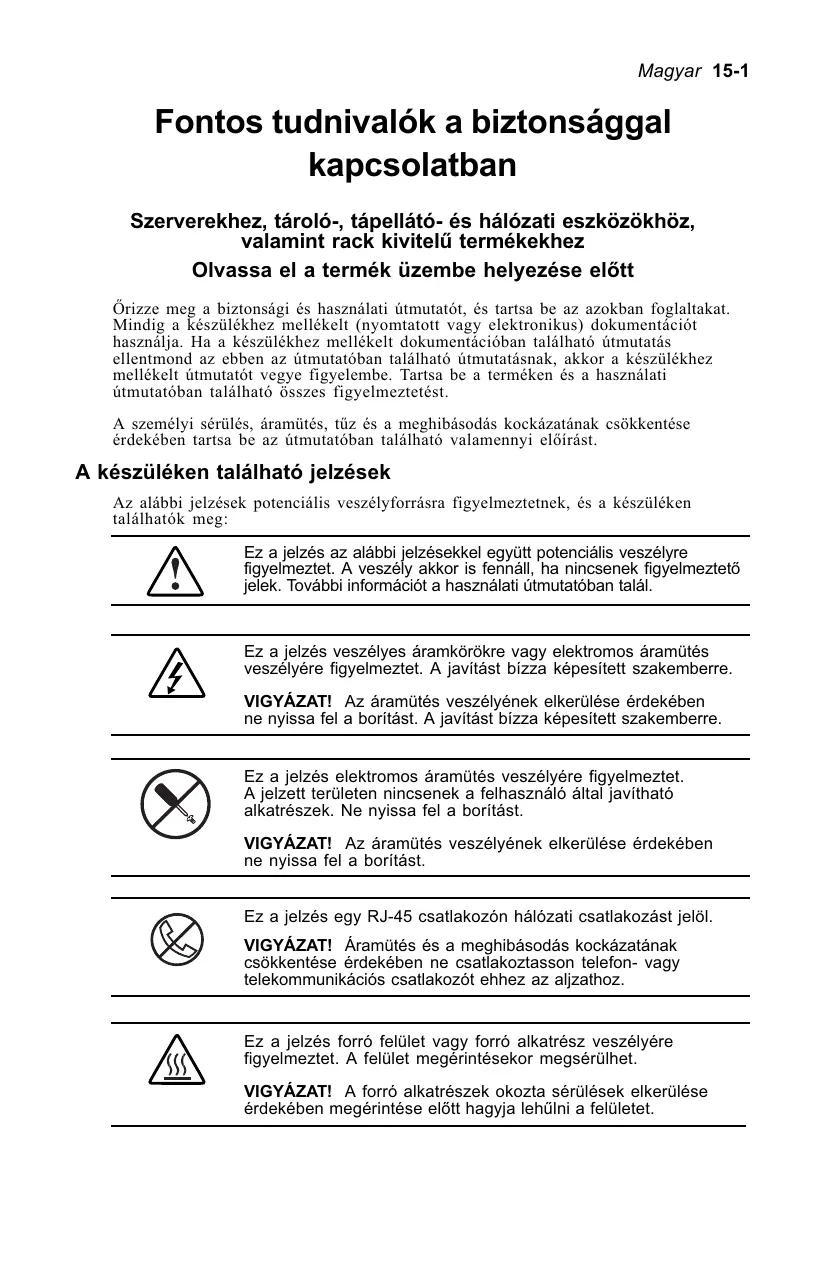 Magyar 15-1

Fontos tudnivalók a biztonsággal kapcsolatban

Szerverekhez, tároló-, tápellátó- és hálózati eszközökhöz, valamint rack kivitelű termékekhez

Olvassa el a termék üzembe helyezése előtt

Őrizze meg a biztonsági és használati útmutatót, és tartsa be az azokban foglaltakat. Mindig a készülékhez mellékelt (nyomtatott vagy elektronikus) dokumentációt használja. Ha a készülékhez mellékelt dokumentációban található útmutatás ellentmond az ebben az útmutatóban található útmutatásnak, akkor a készülékhez mellékelt útmutatót vegye figyelembe. Tartsa be a terméken és a használati útmutatóban található összes figyelmeztetést.

A személyi sérülés, áramütés, tűz és a meghibásodás kockázatának csökkentése érdekében tartsa be az útmutatóban található valamennyi előírást.

A készüléken található jelzések

Az alábbi jelzések potenciális veszélyforrásra figyelmeztetnek, és a készüléken találhatók meg:

Ez a jelzés az alábbi jelzésekkel együtt potenciális veszélyre figyelmeztet. A veszély akkor is fennáll, ha nincsenek figyelmeztető jelek. További információt a használati útmutatóban talál.

Ez a jelzés veszélyes áramkörökre vagy elektromos áramütés veszélyére figyelmeztet. A javítást bízza képesített szakemberre.

VIGYÁZAT! Az áramütés veszélyének elkerülése érdekében ne nyissa fel a borítást. A javítást bízza képesített szakemberre.

Ez a jelzés elektromos áramütés veszélyére figyelmeztet. A jelzett területen nincsenek a felhasználó által javítható alkatrészek. Ne nyissa fel a borítást.

VIGYÁZAT! Az áramütés veszélyének elkerülése érdekében ne nyissa fel a borítást.

Ez a jelzés egy RJ-45 csatlakozón hálózati csatlakozást jelöl.

VIGYÁZAT! Áramütés és a meghibásodás kockázatának csökkentése érdekében ne csatlakoztasson telefon- vagy telekommunikációs csatlakozót ehhez az aljzathoz.

Ez a jelzés forró felület vagy forró alkatrész veszélyére figyelmeztet. A felület megérintésekor megsérülhet.

VIGYÁZAT! A forró alkatrészek okozta sérülések elkerülése érdekében megérintése előtt hagyja lehűlni a felületet.